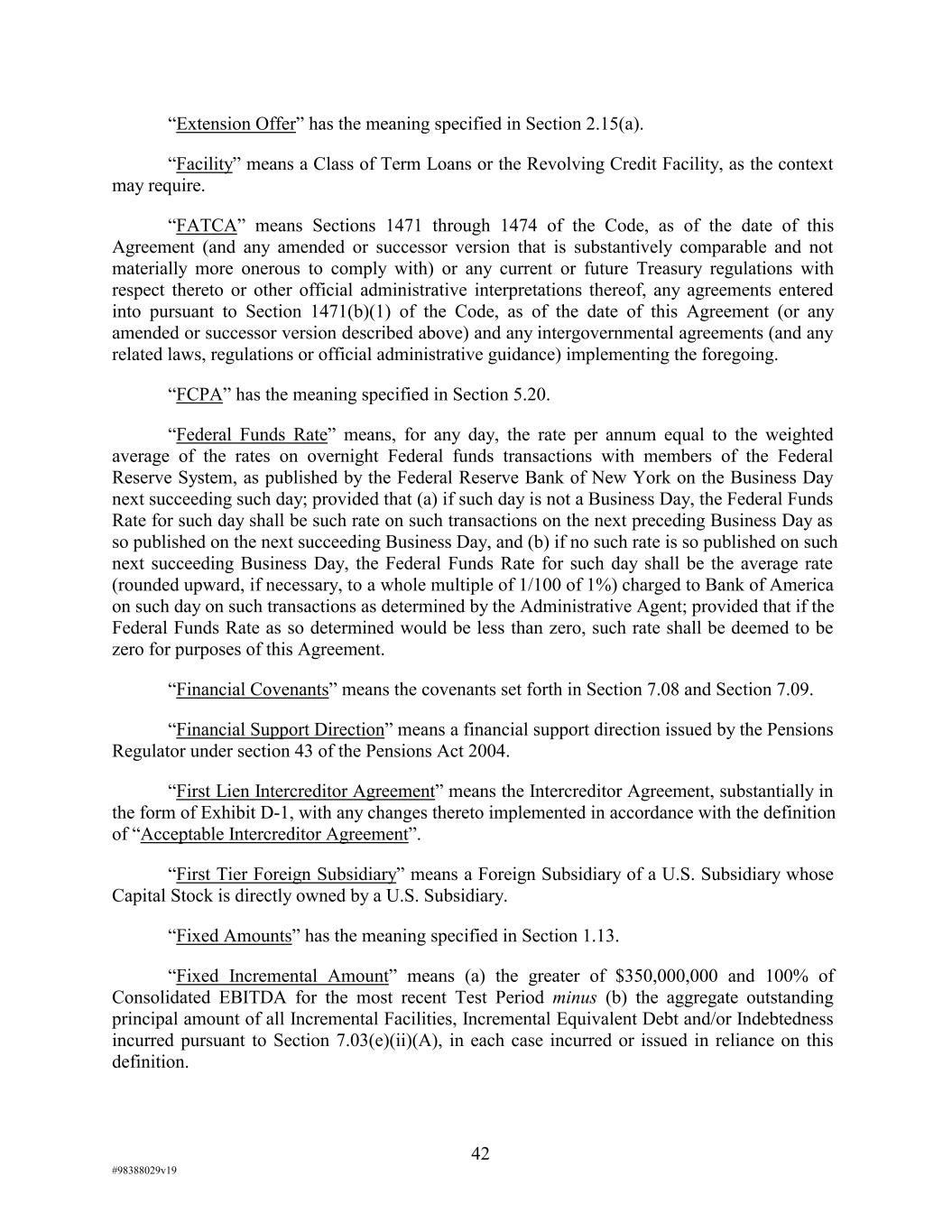 “Extension Offer” has the meaning specified in Section 2.15(a).

“Facility” means a Class of Term Loans or the Revolving Credit Facility, as the context may require.

“FATCA” means Sections 1471 through 1474 of the Code, as of the date of this Agreement (and any amended or successor version that is substantively comparable and not materially more onerous to comply with) or any current or future Treasury regulations with respect thereto or other official administrative interpretations thereof, any agreements entered into pursuant to Section 1471(b)(1) of the Code, as of the date of this Agreement (or any amended or successor version described above) and any intergovernmental agreements (and any related laws, regulations or official administrative guidance) implementing the foregoing.

“FCPA” has the meaning specified in Section 5.20.

“Federal Funds Rate” means, for any day, the rate per annum equal to the weighted average of the rates on overnight Federal funds transactions with members of the Federal Reserve System, as published by the Federal Reserve Bank of New York on the Business Day next succeeding such day; provided that (a) if such day is not a Business Day, the Federal Funds Rate for such day shall be such rate on such transactions on the next preceding Business Day as so published on the next succeeding Business Day, and (b) if no such rate is so published on such next succeeding Business Day, the Federal Funds Rate for such day shall be the average rate (rounded upward, if necessary, to a whole multiple of 1/100 of 1%) charged to Bank of America on such day on such transactions as determined by the Administrative Agent; provided that if the Federal Funds Rate as so determined would be less than zero, such rate shall be deemed to be zero for purposes of this Agreement.

“Financial Covenants” means the covenants set forth in Section 7.08 and Section 7.09.

“Financial Support Direction” means a financial support direction issued by the Pensions Regulator under section 43 of the Pensions Act 2004.

“First Lien Intercreditor Agreement” means the Intercreditor Agreement, substantially in the form of Exhibit D-1, with any changes thereto implemented in accordance with the definition of “Acceptable Intercreditor Agreement”.

“First Tier Foreign Subsidiary” means a Foreign Subsidiary of a U.S. Subsidiary whose Capital Stock is directly owned by a U.S. Subsidiary.

“Fixed Amounts” has the meaning specified in Section 1.13.

“Fixed Incremental Amount” means (a) the greater of $350,000,000 and 100% of Consolidated EBITDA for the most recent Test Period minus (b) the aggregate outstanding principal amount of all Incremental Facilities, Incremental Equivalent Debt and/or Indebtedness incurred pursuant to Section 7.03(e)(ii)(A), in each case incurred or issued in reliance on this definition.

42

#98388029v19